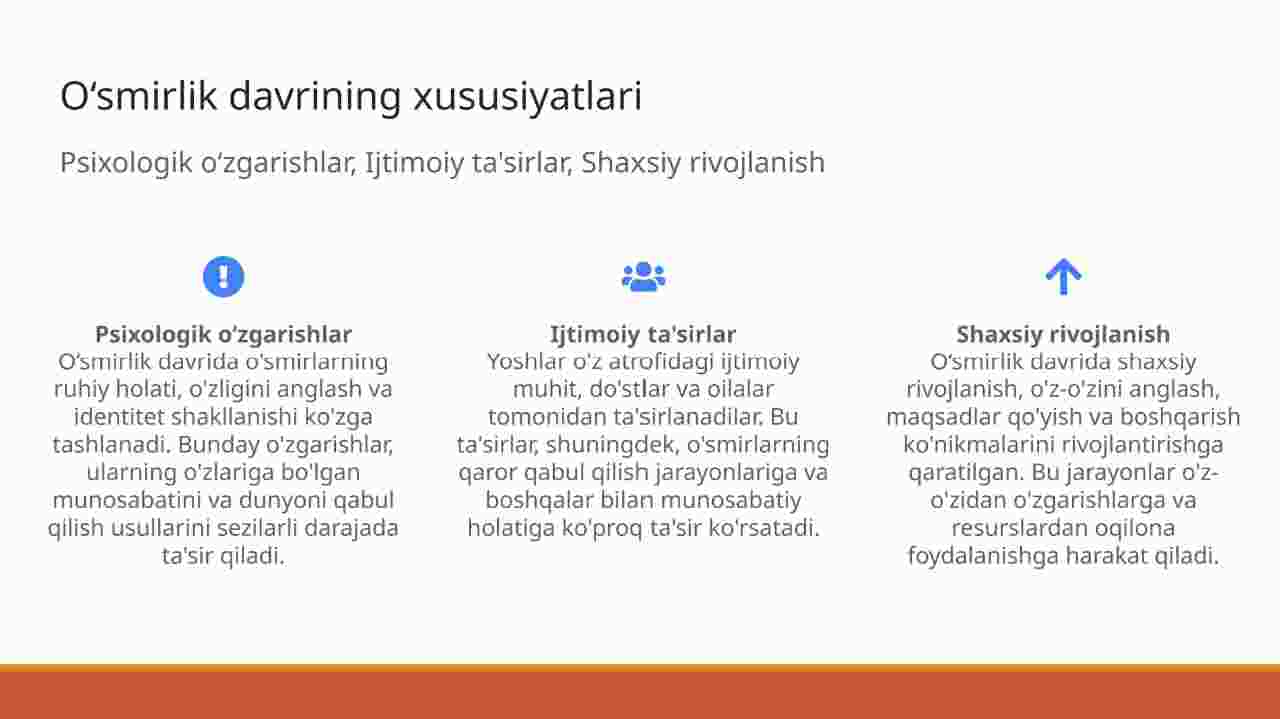 Oʻsmirlik davrining xususiyatlari

Psixologik oʻzgarishlar, Ijtimoiy ta'sirlar, Shaxsiy rivojlanish

**Psixologik oʻzgarishlar**
Oʻsmirlik davrida o'smirlarning ruhiy holati, o'zligini anglash va identitet shakllanishi ko'zga tashlanadi. Bunday o'zgarishlar, ularning o'zlariga bo'lgan munosabatini va dunyoni qabul qilish usullarini sezilarli darajada ta'sir qiladi.

**Ijtimoiy ta'sirlar**
Yoshlar o'z atrofidagi ijtimoiy muhit, do'stlar va oilalar tomonidan ta'sirlanadilar. Bu ta'sirlar, shuningdek, o'smirlarning qaror qabul qilish jarayonlariga va boshqalar bilan munosabatiy holatiga ko'proq ta'sir ko'rsatadi.

**Shaxsiy rivojlanish**
Oʻsmirlik davrida shaxsiy rivojlanish, o'z-o'zini anglash, maqsadlar qo'yish va boshqarish ko'nikmalarini rivojlantirishga qaratilgan. Bu jarayonlar o'z-o'zidan o'zgarishlarga va resurslardan oqilona foydalanishga harakat qiladi.